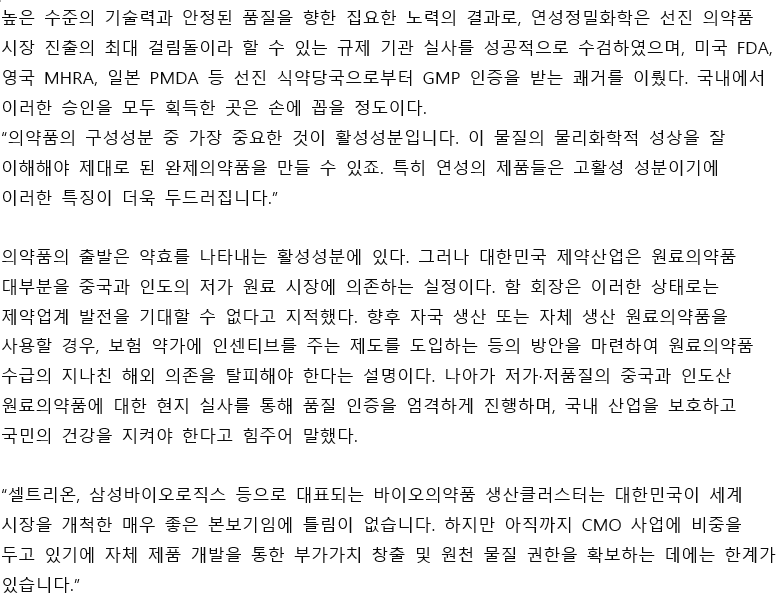 높은 수준의 기술력과 안정된 품질을 향한 집요한 노력의 결과로, 연성정밀화학은 선진 의약품 시장 진출의 최대 걸림돌이라 할 수 있는 규제 기관 실사를 성공적으로 수검하였으며, 미국 FDA, 영국 MHRA, 일본 PMDA 등 선진 식약당국으로부터 GMP 인증을 받는 쾌거를 이뤘다. 국내에서 이러한 승인을 모두 획득한 곳은 손에 꼽을 정도이다.
"의약품의 구성성분 중 가장 중요한 것이 활성성분입니다. 이 물질의 물리화학적 성상을 잘 이해해야 제대로 된 완제의약품을 만들 수 있죠. 특히 연성의 제품들은 고활성 성분이기에 이러한 특징이 더욱 두드러집니다."

의약품의 출발은 약효를 나타내는 활성성분에 있다. 그러나 대한민국 제약산업은 원료의약품 대부분을 중국과 인도의 저가 원료 시장에 의존하는 실정이다. 함 회장은 이러한 상태로는 제약업계 발전을 기대할 수 없다고 지적했다. 향후 자국 생산 또는 자체 생산 원료의약품을 사용할 경우, 보험 약가에 인센티브를 주는 제도를 도입하는 등의 방안을 마련하여 원료의약품 수급의 지나친 해외 의존을 탈피해야 한다는 설명이다. 나아가 저가·저품질의 중국과 인도산 원료의약품에 대한 현지 실사를 통해 품질 인증을 엄격하게 진행하며, 국내 산업을 보호하고 국민의 건강을 지켜야 한다고 힘주어 말했다.

"셀트리온, 삼성바이오로직스 등으로 대표되는 바이오의약품 생산클러스터는 대한민국이 세계 시장을 개척한 매우 좋은 본보기임에 틀림이 없습니다. 하지만 아직까지 CMO 사업에 비중을 두고 있기에 자체 제품 개발을 통한 부가가치 창출 및 원천 물질 권한을 확보하는 데에는 한계가 있습니다."